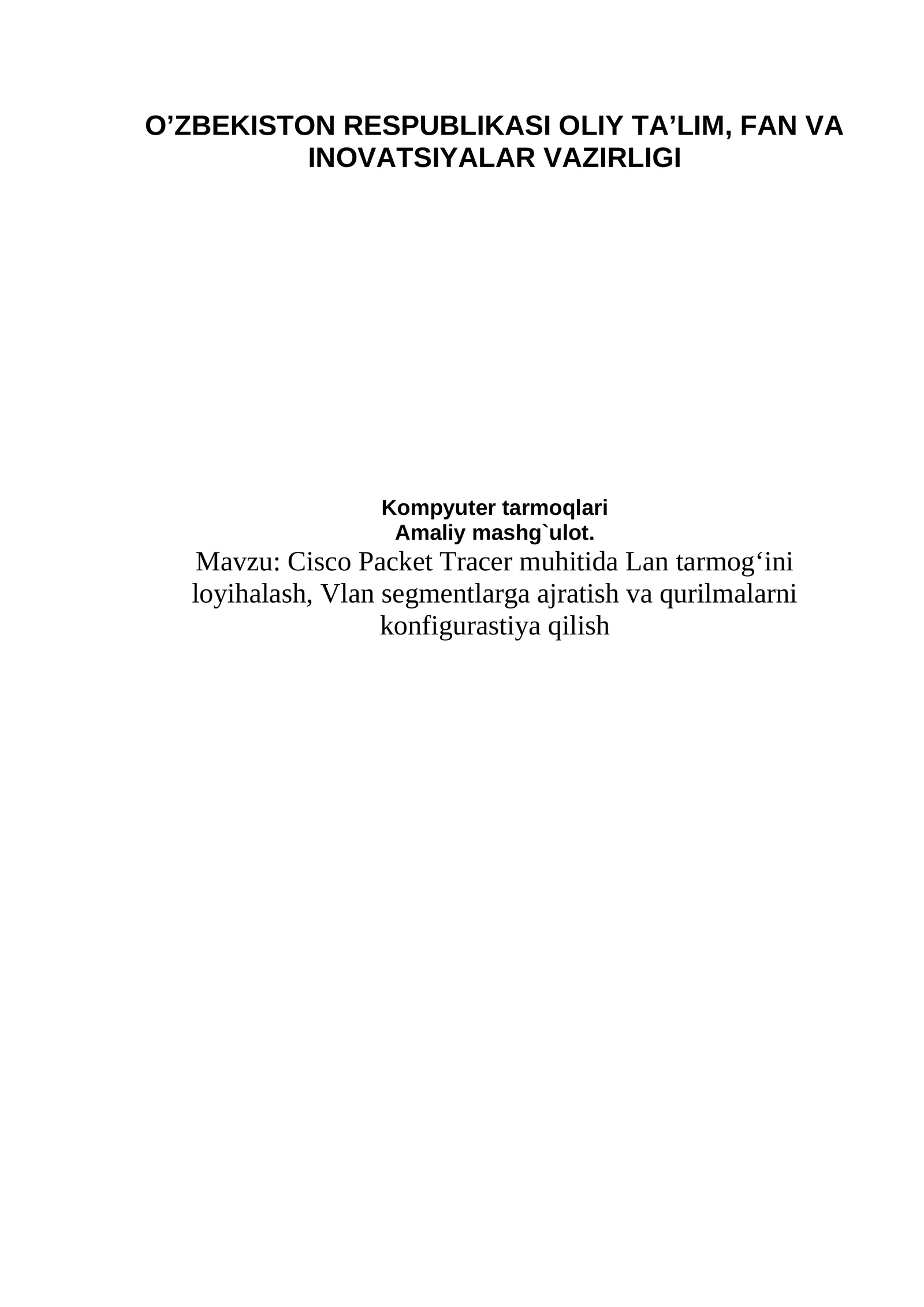 O’ZBEKISTON RESPUBLIKASI OLIY TA’LIM, FAN VA INOVATSIYALAR VAZIRLIGI

Kompyuter tarmoqlari
Amaliy mashg`ulot.
Mavzu: Cisco Packet Tracer muhitida Lan tarmog‘ini loyihalash, Vlan segmentlarga ajratish va qurilmalarni konfigurastiya qilish